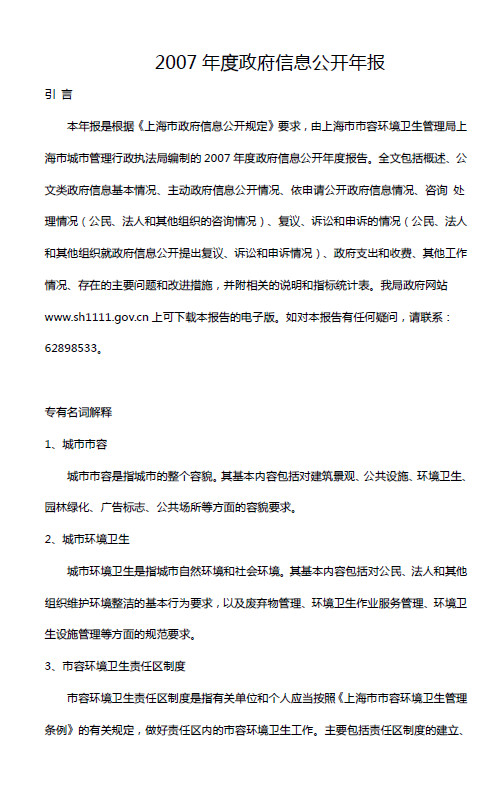 2007 年度政府信息公开年报

引 言

本年报是根据《上海市政府信息公开规定》要求，由上海市市容环境卫生管理局上海市城市管理行政执法局编制的 2007 年度政府信息公开年度报告。全文包括概述、公文类政府信息基本情况、主动政府信息公开情况、依申请公开政府信息情况、咨询 处理情况（公民、法人和其他组织的咨询情况）、复议、诉讼和申诉的情况（公民、法人和其他组织就政府信息公开提出复议、诉讼和申诉情况）、政府支出和收费、其他工作情况、存在的主要问题和改进措施，并附相关的说明和指标统计表。我局政府网站 www.sh1111.gov.cn 上可下载本报告的电子版。如对本报告有任何疑问，请联系：62898533。

专有名词解释

1、城市市容

城市市容是指城市的整个容貌。其基本内容包括对建筑景观、公共设施、环境卫生、园林绿化、广告标志、公共场所等方面的容貌要求。

2、城市环境卫生

城市环境卫生是指城市自然环境和社会环境。其基本内容包括对公民、法人和其他组织维护环境整洁的基本行为要求，以及废弃物管理、环境卫生作业服务管理、环境卫生设施管理等方面的规范要求。

3、市容环境卫生责任区制度

市容环境卫生责任区制度是指有关单位和个人应当按照《上海市市容环境卫生管理条例》的有关规定，做好责任区内的市容环境卫生工作。主要包括责任区制度的建立、